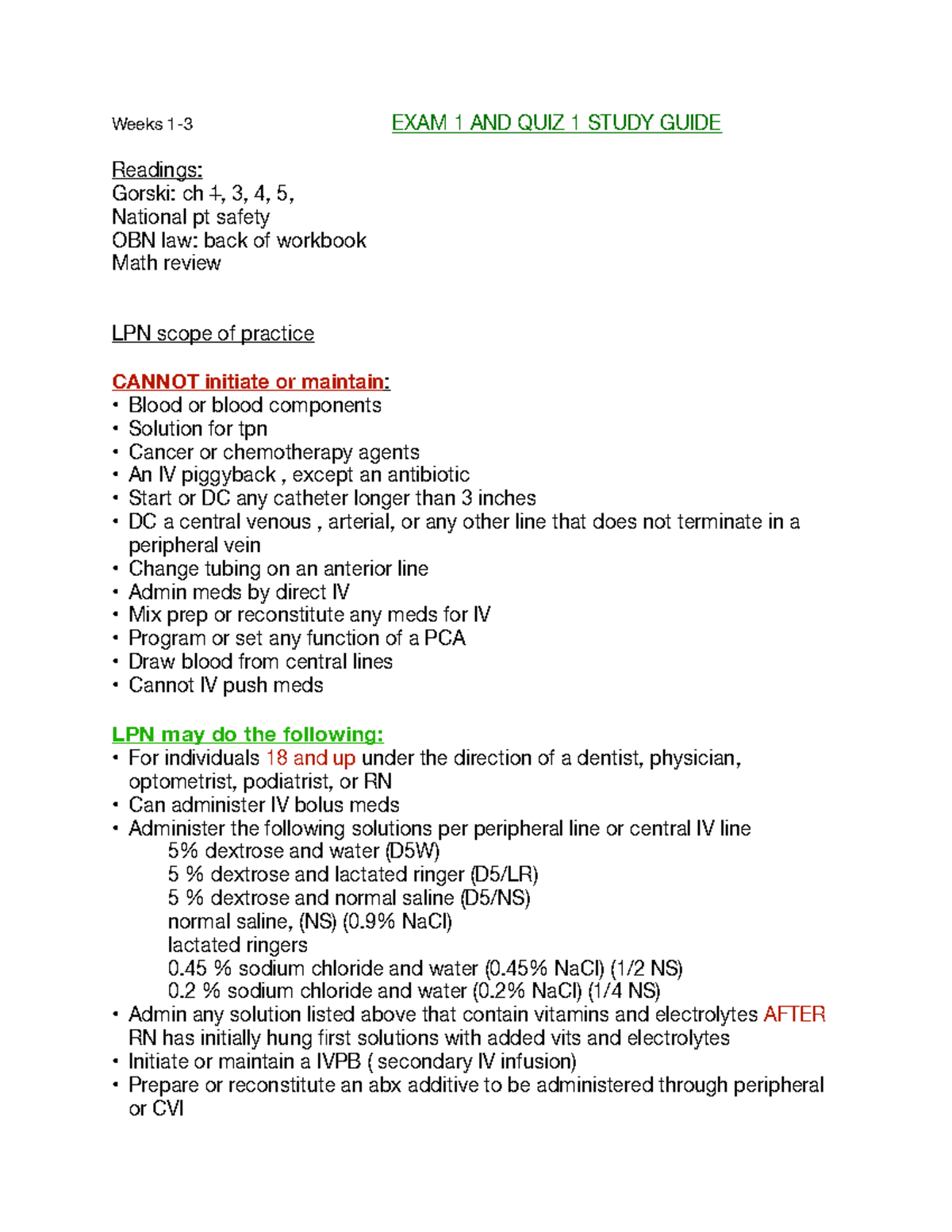 Weeks 1-3

EXAM 1 AND QUIZ 1 STUDY GUIDE

Readings:
Gorski: ch 1, 3, 4, 5,
National pt safety
OBN law: back of workbook
Math review

LPN scope of practice

CANNOT initiate or maintain:
• Blood or blood components
• Solution for tpn
• Cancer or chemotherapy agents
• An IV piggyback , except an antibiotic
• Start or DC any catheter longer than 3 inches
• DC a central venous , arterial, or any other line that does not terminate in a peripheral vein
• Change tubing on an anterior line
• Admin meds by direct IV
• Mix prep or reconstitute any meds for IV
• Program or set any function of a PCA
• Draw blood from central lines
• Cannot IV push meds

LPN may do the following:
• For individuals 18 and up under the direction of a dentist, physician, optometrist, podiatrist, or RN
• Can administer IV bolus meds
• Administer the following solutions per peripheral line or central IV line
5% dextrose and water (D5W)
5 % dextrose and lactated ringer (D5/LR)
5 % dextrose and normal saline (D5/NS)
normal saline, (NS) (0.9% NaCl)
lactated ringers
0.45 % sodium chloride and water (0.45% NaCl) (1/2 NS)
0.2 % sodium chloride and water (0.2% NaCl) (1/4 NS)
• Admin any solution listed above that contain vitamins and electrolytes AFTER RN has initially hung first solutions with added vits and electrolytes
• Initiate or maintain a IVPB ( secondary IV infusion)
• Prepare or reconstitute an abx additive to be administered through peripheral or CVI